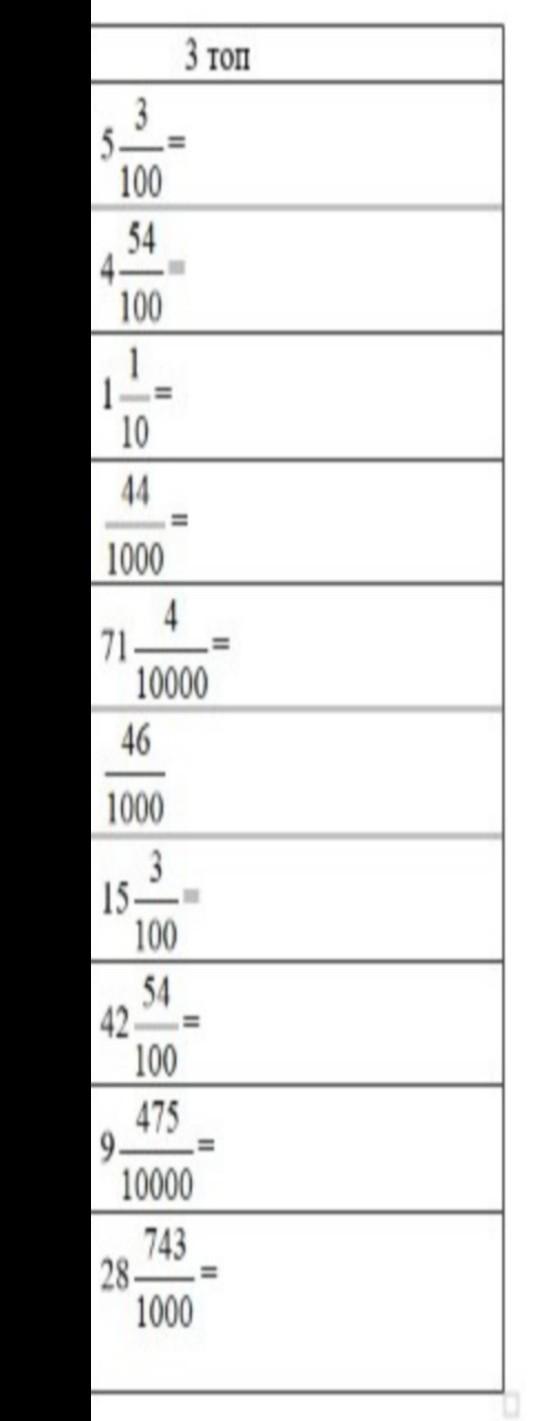 | 3 топ |
|---|
| $5\frac{3}{100}=$ |
| $4\frac{54}{100}=$ |
| $1\frac{1}{10}=$ |
| $\frac{44}{1000}=$ |
| $71\frac{4}{10000}=$ |
| $\frac{46}{1000}$ |
| $15\frac{3}{100}=$ |
| $42\frac{54}{100}=$ |
| $9\frac{475}{10000}=$ |
| $28\frac{743}{1000}=$ |